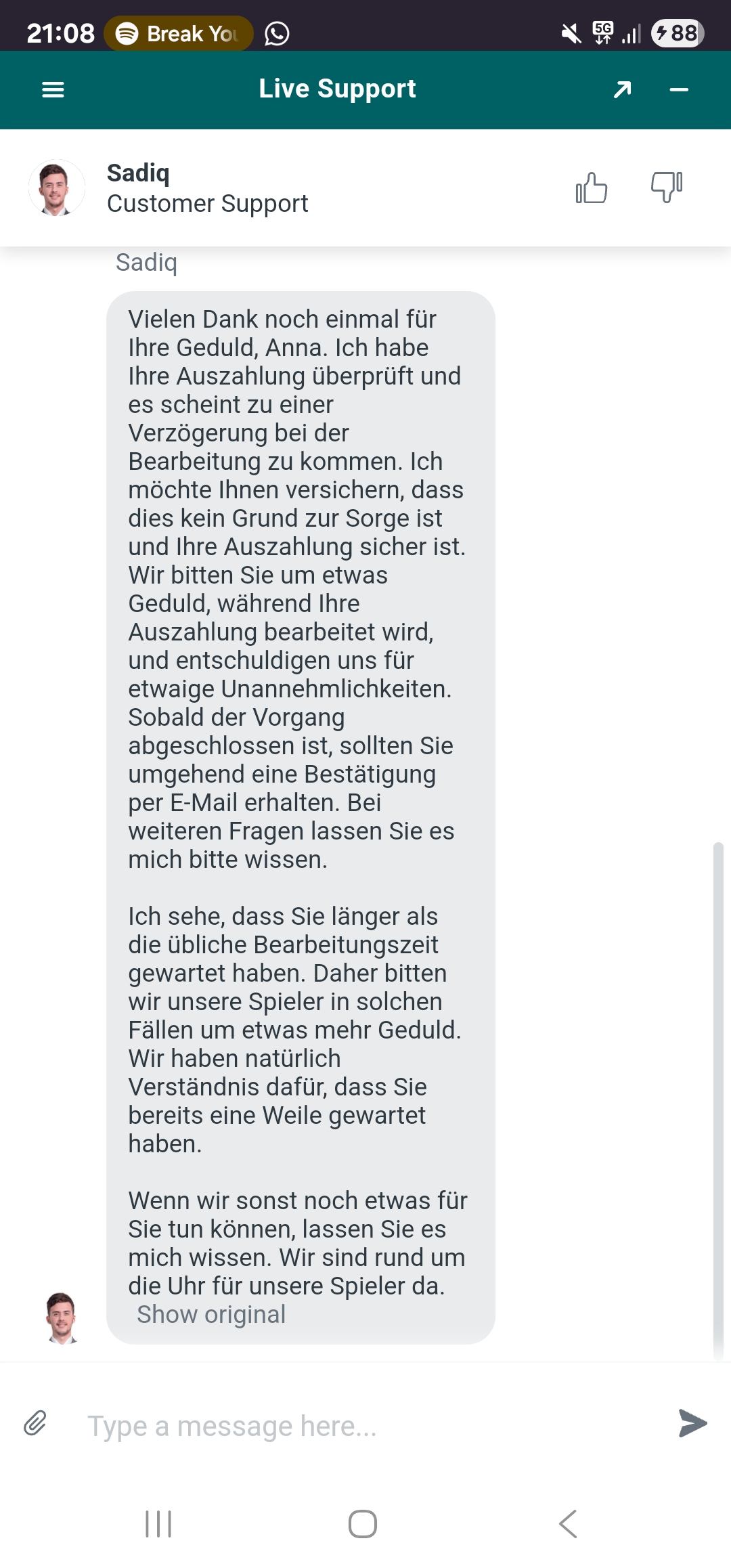 21:08 Break You

5G 88

Live Support

Sadiq
Customer Support

Sadiq

Vielen Dank noch einmal für Ihre Geduld, Anna. Ich habe Ihre Auszahlung überprüft und es scheint zu einer Verzögerung bei der Bearbeitung zu kommen. Ich möchte Ihnen versichern, dass dies kein Grund zur Sorge ist und Ihre Auszahlung sicher ist. Wir bitten Sie um etwas Geduld, während Ihre Auszahlung bearbeitet wird, und entschuldigen uns für etwaige Unannehmlichkeiten. Sobald der Vorgang abgeschlossen ist, sollten Sie umgehend eine Bestätigung per E-Mail erhalten. Bei weiteren Fragen lassen Sie es mich bitte wissen.

Ich sehe, dass Sie länger als die übliche Bearbeitungszeit gewartet haben. Daher bitten wir unsere Spieler in solchen Fällen um etwas mehr Geduld. Wir haben natürlich Verständnis dafür, dass Sie bereits eine Weile gewartet haben.

Wenn wir sonst noch etwas für Sie tun können, lassen Sie es mich wissen. Wir sind rund um die Uhr für unsere Spieler da.
Show original

Type a message here...